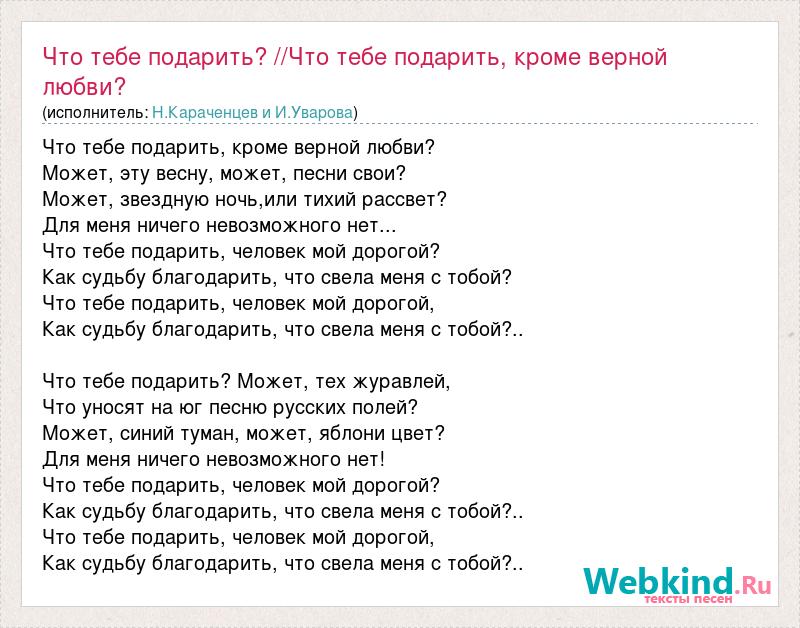 Что тебе подарить? //Что тебе подарить, кроме верной любви?
(исполнитель: Н.Караченцев и И.Уварова)

Что тебе подарить, кроме верной любви?
Может, эту весну, может, песни свои?
Может, звездную ночь,или тихий рассвет?
Для меня ничего невозможного нет...
Что тебе подарить, человек мой дорогой?
Как судьбу благодарить, что свела меня с тобой?
Что тебе подарить, человек мой дорогой,
Как судьбу благодарить, что свела меня с тобой?..

Что тебе подарить? Может, тех журавлей,
Что уносят на юг песню русских полей?
Может, синий туман, может, яблони цвет?
Для меня ничего невозможного нет!
Что тебе подарить, человек мой дорогой?
Как судьбу благодарить, что свела меня с тобой?..
Что тебе подарить, человек мой дорогой,
Как судьбу благодарить, что свела меня с тобой?..

Webkind.Ru
тексты песен